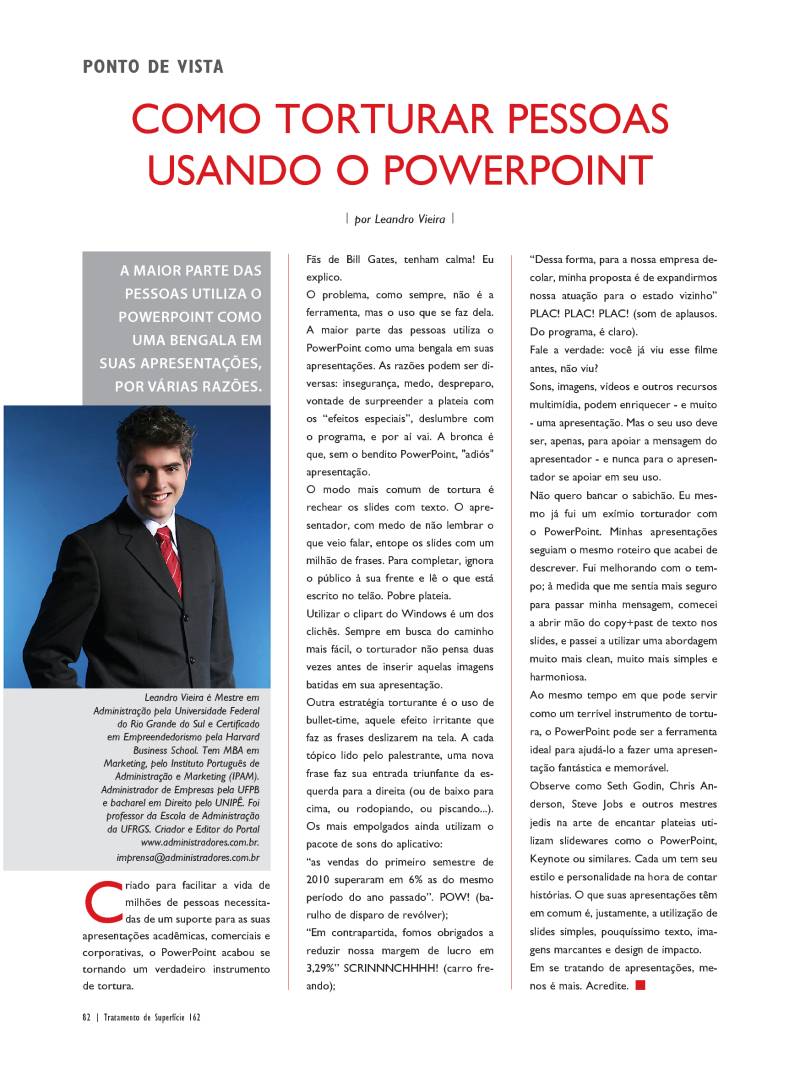 PONTO DE VISTA

COMO TORTURAR PESSOAS USANDO O POWERPOINT

| por Leandro Vieira |

A MAIOR PARTE DAS PESSOAS UTILIZA O POWERPOINT COMO UMA BENGALA EM SUAS APRESENTAÇÕES, POR VÁRIAS RAZÕES.

Leandro Vieira é Mestre em Administração pela Universidade Federal do Rio Grande do Sul e Certificado em Empreendedorismo pela Harvard Business School. Tem MBA em Marketing, pelo Instituto Português de Administração e Marketing (IPAM). Administrador de Empresas pela UFPB e bacharel em Direito pelo UNIPÊ. Foi professor da Escola de Administração da UFRGS. Criador e Editor do Portal www.administradores.com.br. imprensa@administradores.com.br

Criado para facilitar a vida de milhões de pessoas necessitadas de um suporte para as suas apresentações acadêmicas, comerciais e corporativas, o PowerPoint acabou se tornando um verdadeiro instrumento de tortura.

Fãs de Bill Gates, tenham calma! Eu explico.

O problema, como sempre, não é a ferramenta, mas o uso que se faz dela. A maior parte das pessoas utiliza o PowerPoint como uma bengala em suas apresentações. As razões podem ser diversas: insegurança, medo, despreparo, vontade de surpreender a plateia com os "efeitos especiais", deslumbre com o programa, e por aí vai. A bronca é que, sem o bendito PowerPoint, "adiós" apresentação.

O modo mais comum de tortura é rechear os slides com texto. O apresentador, com medo de não lembrar o que veio falar, entope os slides com um milhão de frases. Para completar, ignora o público à sua frente e lê o que está escrito no telão. Pobre plateia.

Utilizar o clipart do Windows é um dos clichês. Sempre em busca do caminho mais fácil, o torturador não pensa duas vezes antes de inserir aquelas imagens batidas em sua apresentação.

Outra estratégia torturante é o uso de bullet-time, aquele efeito irritante que faz as frases deslizarem na tela. A cada tópico lido pelo palestrante, uma nova frase faz sua entrada triunfante da esquerda para a direita (ou de baixo para cima, ou rodopiando, ou piscando...).

Os mais empolgados ainda utilizam o pacote de sons do aplicativo:

"as vendas do primeiro semestre de 2010 superaram em 6% as do mesmo período do ano passado". POW! (barulho de disparo de revólver);

"Em contrapartida, fomos obrigados a reduzir nossa margem de lucro em 3,29%" SCRINNNCHHHH! (carro freando);

"Dessa forma, para a nossa empresa decolar, minha proposta é de expandirmos nossa atuação para o estado vizinho" PLAC! PLAC! PLAC! (som de aplausos. Do programa, é claro).

Fale a verdade: você já viu esse filme antes, não viu?

Sons, imagens, vídeos e outros recursos multimídia, podem enriquecer - e muito - uma apresentação. Mas o seu uso deve ser, apenas, para apoiar a mensagem do apresentador - e nunca para o apresentador se apoiar em seu uso.

Não quero bancar o sabichão. Eu mesmo já fui um exímio torturador com o PowerPoint. Minhas apresentações seguiam o mesmo roteiro que acabei de descrever. Fui melhorando com o tempo; à medida que me sentia mais seguro para passar minha mensagem, comecei a abrir mão do copy+past de texto nos slides, e passei a utilizar uma abordagem muito mais clean, muito mais simples e harmoniosa.

Ao mesmo tempo em que pode servir como um terrível instrumento de tortura, o PowerPoint pode ser a ferramenta ideal para ajudá-lo a fazer uma apresentação fantástica e memorável.

Observe como Seth Godin, Chris Anderson, Steve Jobs e outros mestres jedis na arte de encantar plateias utilizam slidewares como o PowerPoint, Keynote ou similares. Cada um tem seu estilo e personalidade na hora de contar histórias. O que suas apresentações têm em comum é, justamente, a utilização de slides simples, pouquíssimo texto, imagens marcantes e design de impacto.

Em se tratando de apresentações, menos é mais. Acredite.

82 | Tratamento de Superfície 162